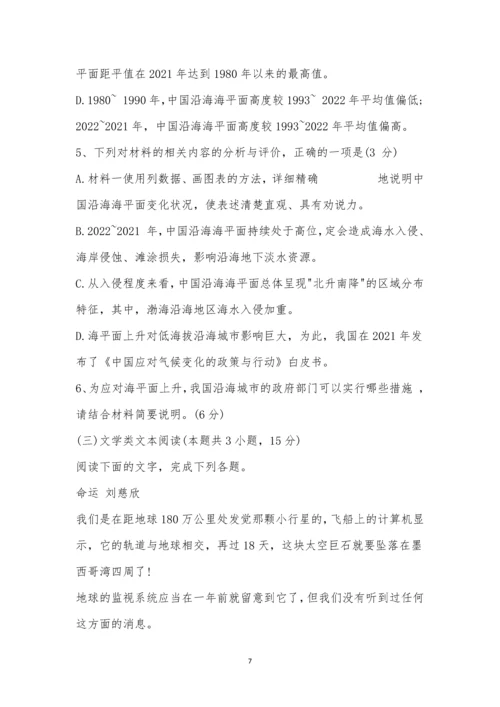 平面距平值在 2021 年达到 1980 年以来的最高值。

D. 1980~ 1990 年，中国沿海海平面高度较 1993~ 2022 年平均值偏低；2022~2021 年，中国沿海海平面高度较 1993~2022 年平均值偏高。

5、下列对材料的相关内容的分析与评价，正确的一项是(3 分)

A. 材料一使用列数据、画图表的方法，详细精确 地说明中国沿海海平面变化状况，使表述清楚直观、具有劝说力。

B. 2022~2021 年，中国沿海海平面持续处于高位，定会造成海水入侵、海岸侵蚀、滩涂损失，影响沿海地下淡水资源。

C. 从入侵程度来看，中国沿海海平面总体呈现"北升南降"的区域分布特征，其中，渤海沿海地区海水入侵加重。

D. 海平面上升对低海拔沿海城市影响巨大，为此，我国在 2021 年发布了《中国应对气候变化的政策与行动》白皮书。

6、为应对海平面上升，我国沿海城市的政府部门可以实行哪些措施，请结合材料简要说明。(6 分)

(三)文学类文本阅读(本题共 3 小题，15 分)

阅读下面的文字，完成下列各题。

命运 刘慈欣

我们是在距地球 180 万公里处发觉那颗小行星的，飞船上的计算机显示，它的轨道与地球相交，再过 18 天，这块太空巨石就要坠落在墨西哥湾四周了！

地球的监视系统应当在一年前就留意到它了，但我们没有听到过任何这方面的消息。

7